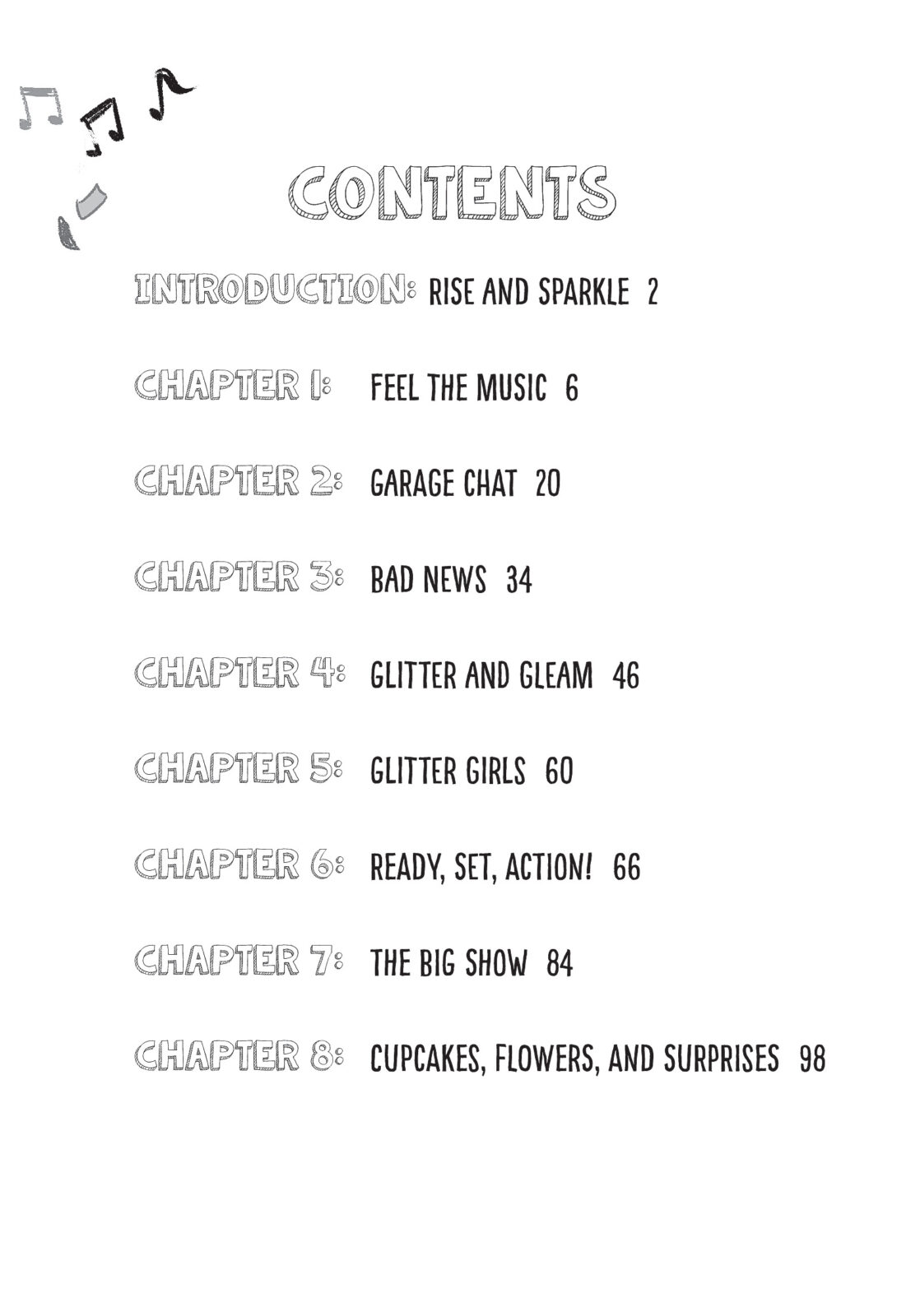 CONTENTS

INTRODUCTION: RISE AND SPARKLE 2

CHAPTER 1: FEEL THE MUSIC 6

CHAPTER 2: GARAGE CHAT 20

CHAPTER 3: BAD NEWS 34

CHAPTER 4: GLITTER AND GLEAM 46

CHAPTER 5: GLITTER GIRLS 60

CHAPTER 6: READY, SET, ACTION! 66

CHAPTER 7: THE BIG SHOW 84

CHAPTER 8: CUPCAKES, FLOWERS, AND SURPRISES 98